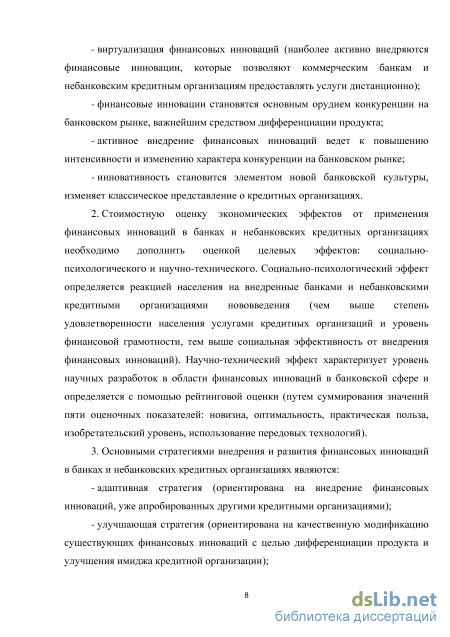 - виртуализация финансовых инноваций (наиболее активно внедряются финансовые инновации, которые позволяют коммерческим банкам и небанковским кредитным организациям предоставлять услуги дистанционно);

- финансовые инновации становятся основным орудием конкуренции на банковском рынке, важнейшим средством дифференциации продукта;

- активное внедрение финансовых инноваций ведет к повышению интенсивности и изменению характера конкуренции на банковском рынке;

- инновативность становится элементом новой банковской культуры, изменяет классическое представление о кредитных организациях.

2. Стоимостную оценку экономических эффектов от применения финансовых инноваций в банках и небанковских кредитных организациях необходимо дополнить оценкой целевых эффектов: социально-психологического и научно-технического. Социально-психологический эффект определяется реакцией населения на внедренные банками и небанковскими кредитными организациями нововведения (чем выше степень удовлетворенности населения услугами кредитных организаций и уровень финансовой грамотности, тем выше социальная эффективность от внедрения финансовых инноваций). Научно-технический эффект характеризует уровень научных разработок в области финансовых инноваций в банковской сфере и определяется с помощью рейтинговой оценки (путем суммирования значений пяти оценочных показателей: новизна, оптимальность, практическая польза, изобретательский уровень, использование передовых технологий).

3. Основными стратегиями внедрения и развития финансовых инноваций в банках и небанковских кредитных организациях являются:

- адаптивная стратегия (ориентирована на внедрение финансовых инноваций, уже апробированных другими кредитными организациями);

- улучшающая стратегия (ориентирована на качественную модификацию существующих финансовых инноваций с целью дифференциации продукта и улучшения имиджа кредитной организации);

8

dsLib.net
библиотека диссертаций